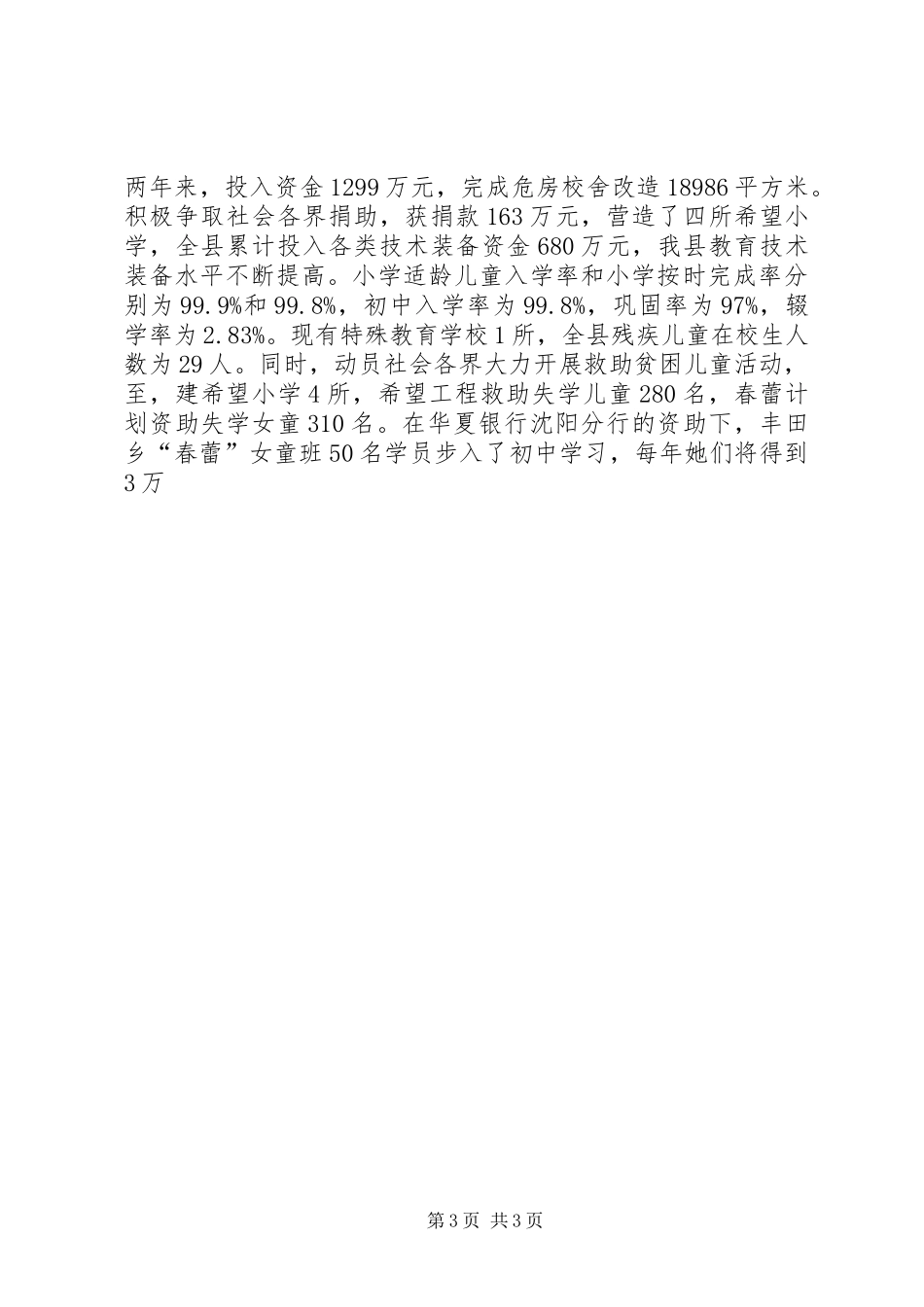 两年来，投入资金1299万元，完成危房校舍改造18986平方米。积极争取社会各界捐助，获捐款163万元，营造了四所希望小学，全县累计投入各类技术装备资金680万元，我县教育技术装备水平不断提高。小学适龄儿童入学率和小学按时完成率分别为99.9%和99.8%，初中入学率为99.8%，巩固率为97%，辍学率为2.83%。现有特殊教育学校1所，全县残疾儿童在校生人数为29人。同时，动员社会各界大力开展救助贫困儿童活动，至，建希望小学4所，希望工程救助失学儿童280名，春蕾计划资助失学女童310名。在华夏银行沈阳分行的资助下，丰田乡“春蕾”女童班50名学员步入了初中学习，每年她们将得到3万

第3页 共3页